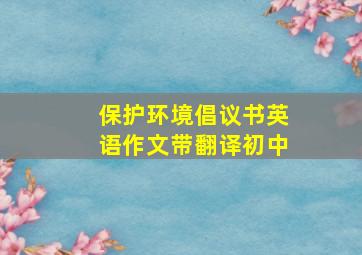 保护环境倡议书英语作文带翻译初中